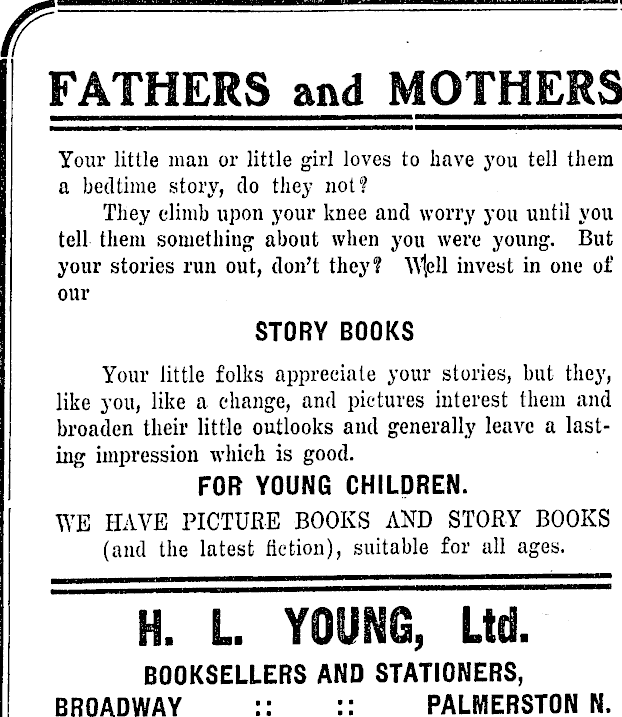 FATHERS and MOTHERS

Your little man or little girl loves to have you tell them a bedtime story, do they not?

They climb upon your knee and worry you until you tell them something about when you were young. But your stories run out, don't they? Well invest in one of our

STORY BOOKS

Your little folks appreciate your stories, but they, like you, like a change, and pictures interest them and broaden their little outlooks and generally leave a lasting impression which is good.

FOR YOUNG CHILDREN.

WE HAVE PICTURE BOOKS AND STORY BOOKS (and the latest fiction), suitable for all ages.

H. L. YOUNG, Ltd.

BOOKSELLERS AND STATIONERS,

BROADWAY :: :: PALMERSTON N.